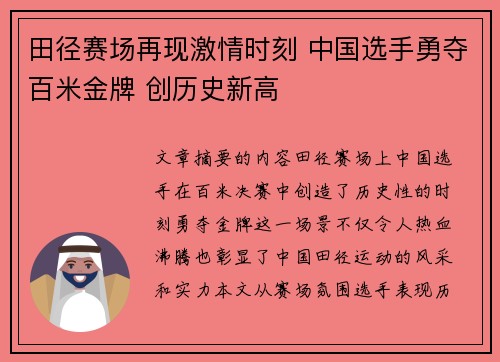 田径赛场再现激情时刻 中国选手勇夺百米金牌 创历史新高

文章摘要的内容田径赛场上中国选手在百米决赛中创造了历史性的时刻勇夺金牌这一场景不仅令人热血沸腾也彰显了中国田径运动的风采和实力本文从赛场氛围选手表现历